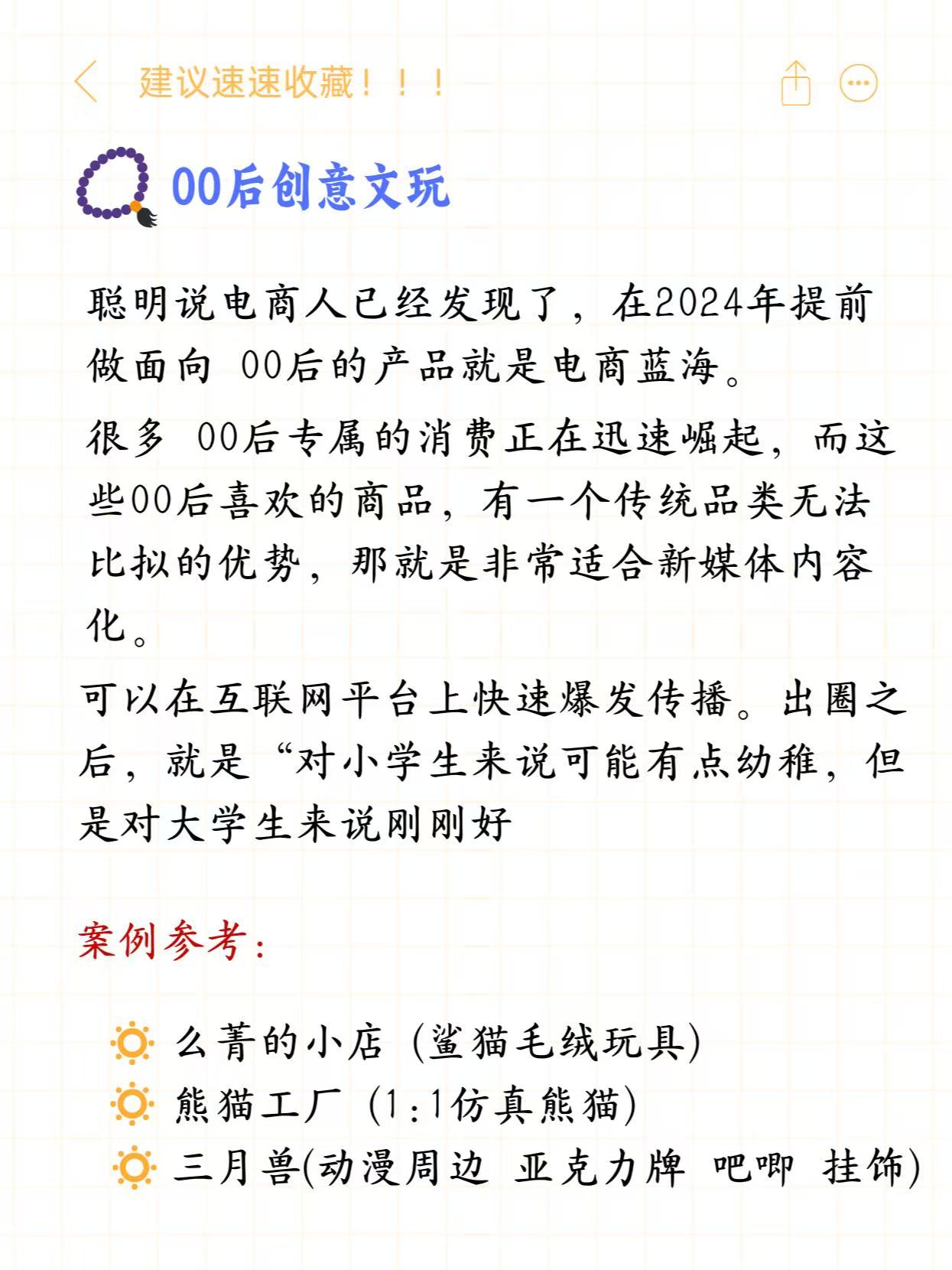 建议速速收藏！！！

00后创意文玩

聪明说电商人已经发现了，在2024年提前做面向 00后的产品就是电商蓝海。

很多 00后专属的消费正在迅速崛起，而这些00后喜欢的商品，有一个传统品类无法比拟的优势，那就是非常适合新媒体内容化。

可以在互联网平台上快速爆发传播。出圈之后，就是“对小学生来说可能有点幼稚，但是对大学生来说刚刚好

案例参考：

么菁的小店（鲨猫毛绒玩具）
熊猫工厂（1:1仿真熊猫）
三月兽(动漫周边 亚克力牌 吧唧 挂饰)